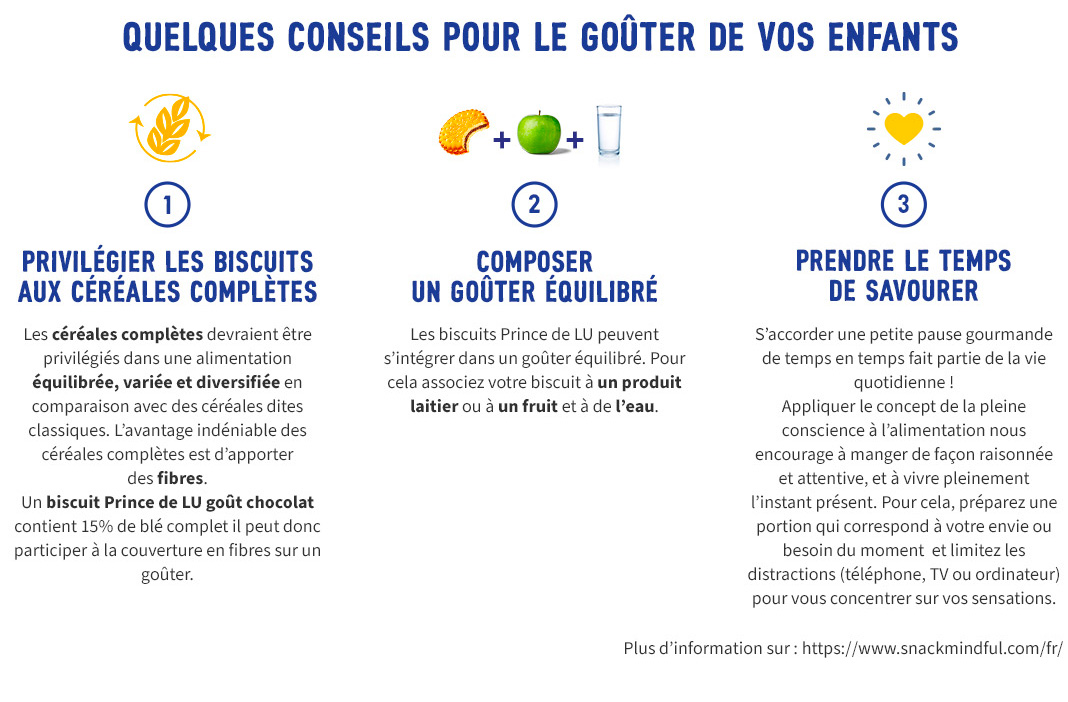 QUELQUES CONSEILS POUR LE GOÛTER DE VOS ENFANTS

1

PRIVILÉGIER LES BISCUITS AUX CÉRÉALES COMPLÈTES

Les céréales complètes devraient être privilégiés dans une alimentation équilibrée, variée et diversifiée en comparaison avec des céréales dites classiques. L'avantage indéniable des céréales complètes est d'apporter des fibres.
Un biscuit Prince de LU goût chocolat contient 15% de blé complet il peut donc participer à la couverture en fibres sur un goûter.

+ +

2

COMPOSER UN GOÛTER ÉQUILIBRÉ

Les biscuits Prince de LU peuvent s'intégrer dans un goûter équilibré. Pour cela associez votre biscuit à un produit laitier ou à un fruit et à de l'eau.

3

PRENDRE LE TEMPS DE SAVOURER

S'accorder une petite pause gourmande de temps en temps fait partie de la vie quotidienne !
Appliquer le concept de la pleine conscience à l'alimentation nous encourage à manger de façon raisonnée et attentive, et à vivre pleinement l'instant présent. Pour cela, préparez une portion qui correspond à votre envie ou besoin du moment et limitez les distractions (téléphone, TV ou ordinateur) pour vous concentrer sur vos sensations.

Plus d'information sur : https://www.snackmindful.com/fr/